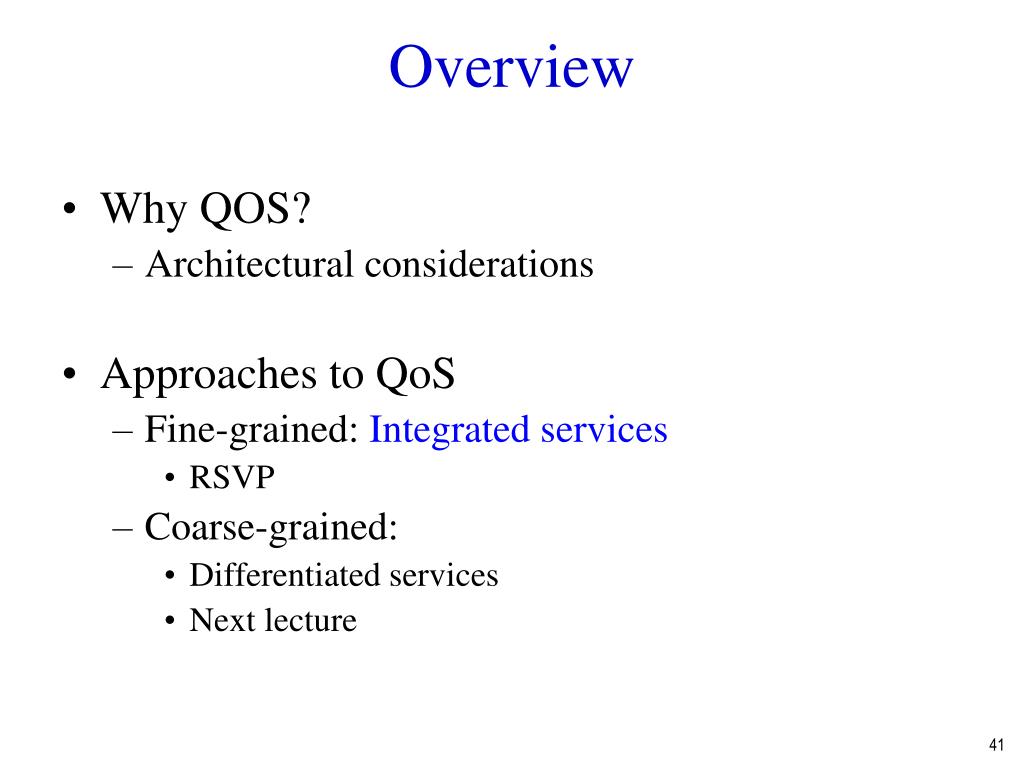 Overview

• Why QOS?
– Architectural considerations

• Approaches to QoS
– Fine-grained: Integrated services
• RSVP
– Coarse-grained:
• Differentiated services
• Next lecture

41